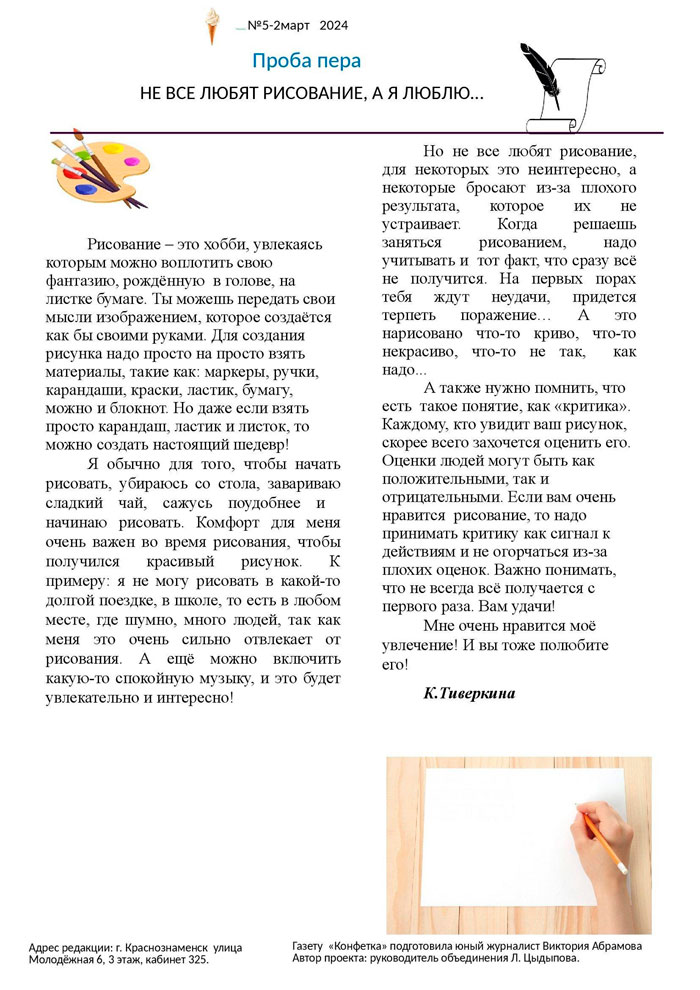 №5-2март 2024

Проба пера

НЕ ВСЕ ЛЮБЯТ РИСОВАНИЕ, А Я ЛЮБЛЮ...

Рисование – это хобби, увлекаясь которым можно воплотить свою фантазию, рождённую в голове, на листке бумаге. Ты можешь передать свои мысли изображением, которое создаётся как бы своими руками. Для создания рисунка надо просто на просто взять материалы, такие как: маркеры, ручки, карандаши, краски, ластик, бумагу, можно и блокнот. Но даже если взять просто карандаш, ластик и листок, то можно создать настоящий шедевр!

Я обычно для того, чтобы начать рисовать, убираюсь со стола, завариваю сладкий чай, сажусь поудобнее и начинаю рисовать. Комфорт для меня очень важен во время рисования, чтобы получился красивый рисунок. К примеру: я не могу рисовать в какой-то долгой поездке, в школе, то есть в любом месте, где шумно, много людей, так как меня это очень сильно отвлекает от рисования. А ещё можно включить какую-то спокойную музыку, и это будет увлекательно и интересно!

Но не все любят рисование, для некоторых это неинтересно, а некоторые бросают из-за плохого результата, которое их не устраивает. Когда решаешь заняться рисованием, надо учитывать и тот факт, что сразу всё не получится. На первых порах тебя ждут неудачи, придется терпеть поражение… А это нарисовано что-то криво, что-то некрасиво, что-то не так, как надо...

А также нужно помнить, что есть такое понятие, как «критика». Каждому, кто увидит ваш рисунок, скорее всего захочется оценить его. Оценки людей могут быть как положительными, так и отрицательными. Если вам очень нравится рисование, то надо принимать критику как сигнал к действиям и не огорчаться из-за плохих оценок. Важно понимать, что не всегда всё получается с первого раза. Вам удачи!

Мне очень нравится моё увлечение! И вы тоже полюбите его!

К.Тиверкина

Адрес редакции: г. Краснознаменск улица Молодёжная 6, 3 этаж, кабинет 325.

Газету «Конфетка» подготовила юный журналист Виктория Абрамова
Автор проекта: руководитель объединения Л. Цыдыпова.